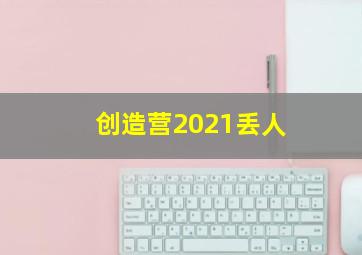 创造营2021丢人